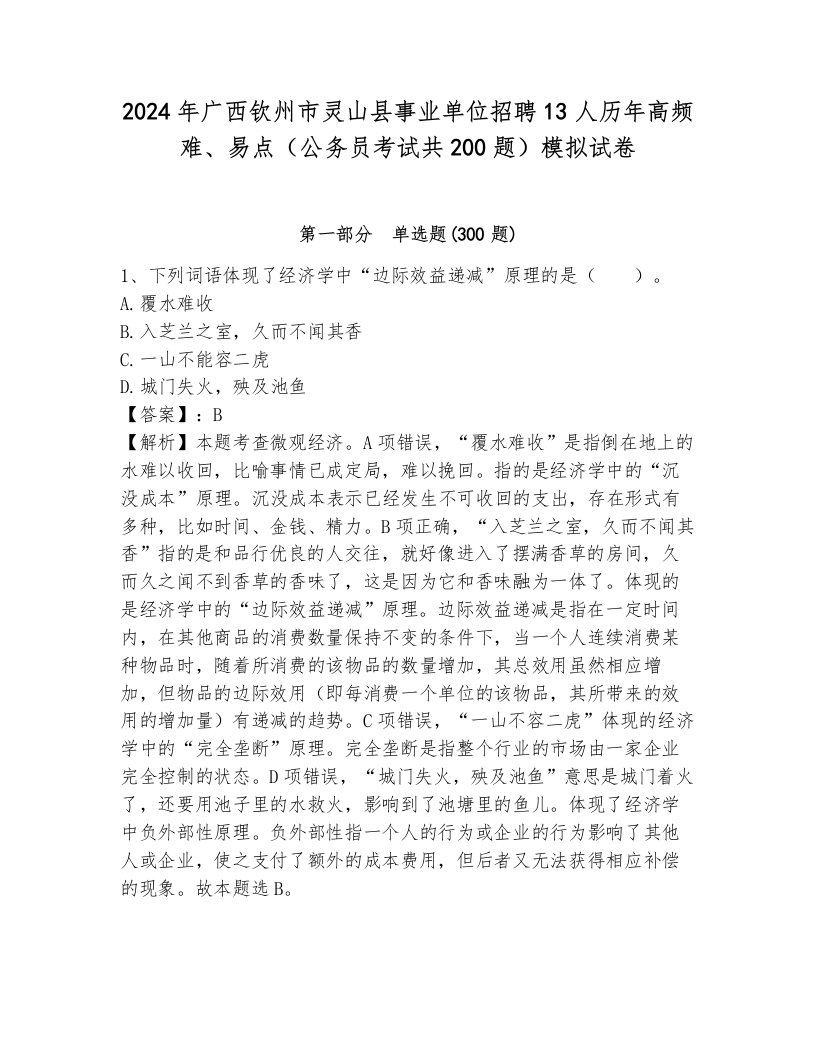 2024年广西钦州市灵山县事业单位招聘13人历年高频难、易点（公务员考试共200题）模拟试卷

第一部分　单选题(300题)

1、下列词语体现了经济学中“边际效益递减”原理的是（　　）。
A.覆水难收
B.入芝兰之室，久而不闻其香
C.一山不能容二虎
D.城门失火，殃及池鱼
【答案】：B
【解析】本题考查微观经济。A项错误，“覆水难收”是指倒在地上的水难以收回，比喻事情已成定局，难以挽回。指的是经济学中的“沉没成本”原理。沉没成本表示已经发生不可收回的支出，存在形式有多种，比如时间、金钱、精力。B项正确，“入芝兰之室，久而不闻其香”指的是和品行优良的人交往，就好像进入了摆满香草的房间，久而久之闻不到香草的香味了，这是因为它和香味融为一体了。体现的是经济学中的“边际效益递减”原理。边际效益递减是指在一定时间内，在其他商品的消费数量保持不变的条件下，当一个人连续消费某种物品时，随着所消费的该物品的数量增加，其总效用虽然相应增加，但物品的边际效用（即每消费一个单位的该物品，其所带来的效用的增加量）有递减的趋势。C项错误，“一山不容二虎”体现的经济学中的“完全垄断”原理。完全垄断是指整个行业的市场由一家企业完全控制的状态。D项错误，“城门失火，殃及池鱼”意思是城门着火了，还要用池子里的水救火，影响到了池塘里的鱼儿。体现了经济学中负外部性原理。负外部性指一个人的行为或企业的行为影响了其他人或企业，使之支付了额外的成本费用，但后者又无法获得相应补偿的现象。故本题选B。